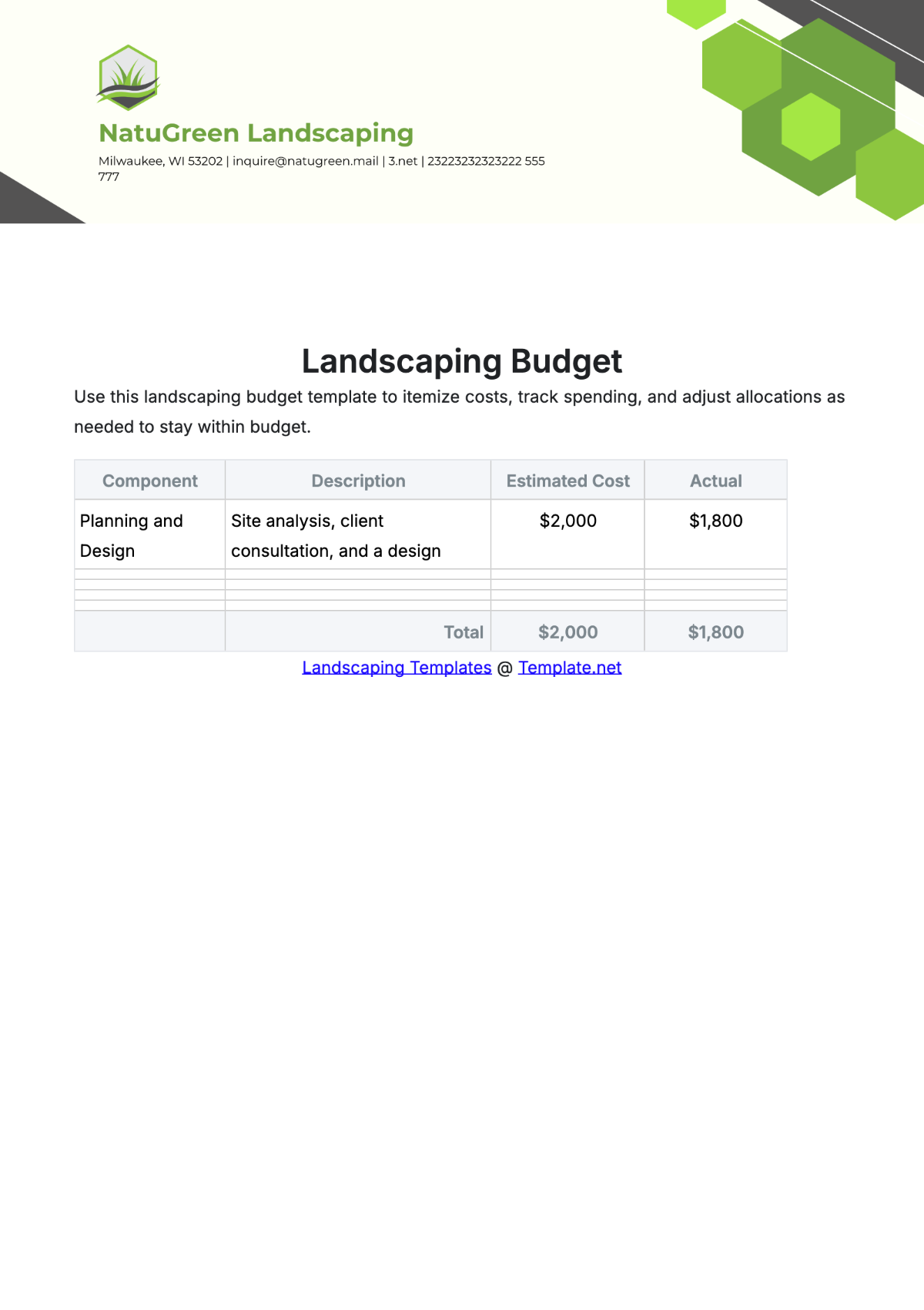 NatuGreen Landscaping

Milwaukee, WI 53202 | inquire@natugreen.mail | 3.net | 23223232323222 555 777

Landscaping Budget

Use this landscaping budget template to itemize costs, track spending, and adjust allocations as needed to stay within budget.

| Component | Description | Estimated Cost | Actual |
|---|---|---|---|
| Planning and Design | Site analysis, client consultation, and a design | $2,000 | $1,800 |
| | | | |
| | | | |
| | | | |
| | | | |
| | Total | $2,000 | $1,800 |

Landscaping Templates @ Template.net